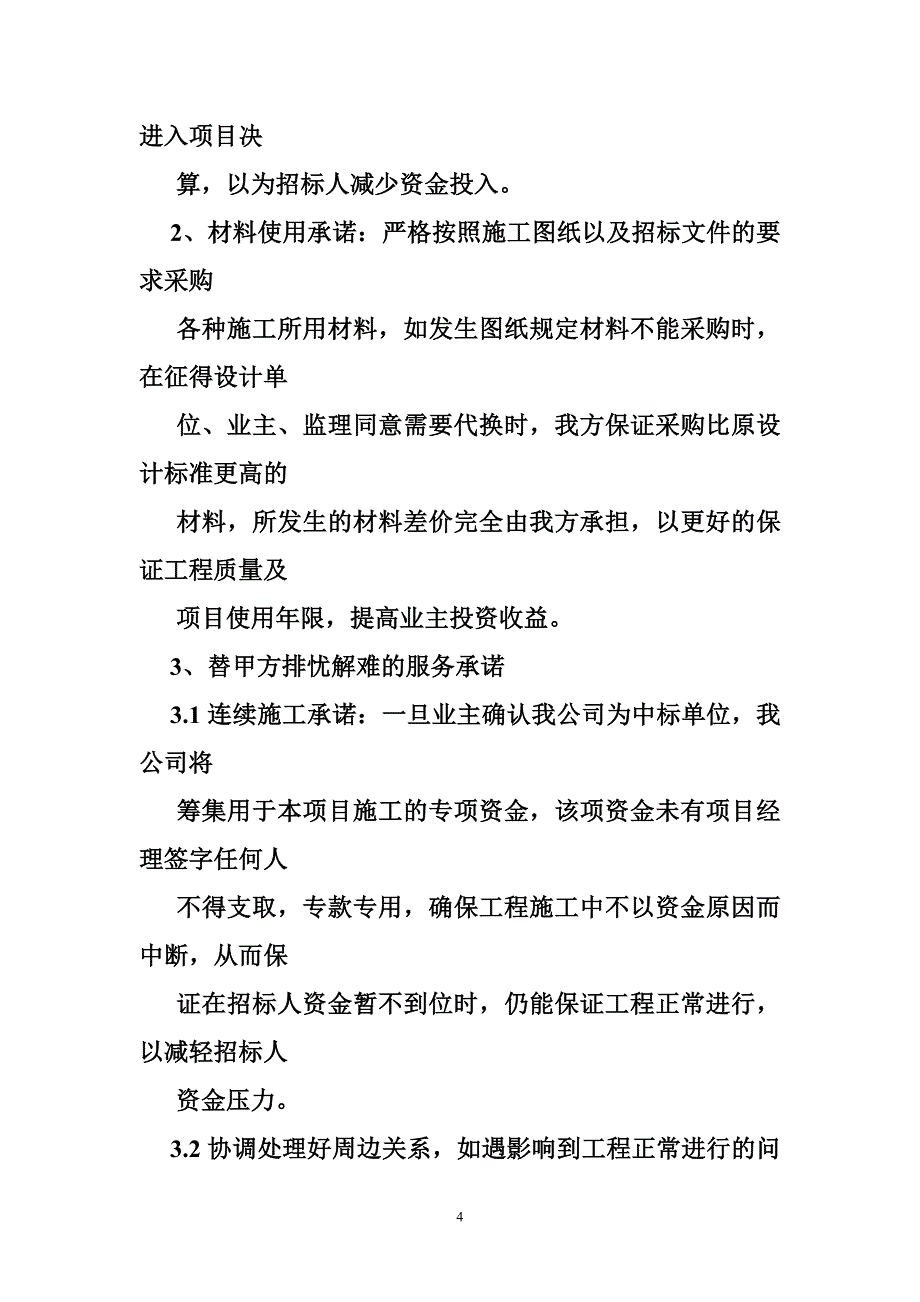 进入项目决

算，以为招标人减少资金投入。

2、材料使用承诺：严格按照施工图纸以及招标文件的要求采购

各种施工所用材料，如发生图纸规定材料不能采购时，在征得设计单

位、业主、监理同意需要代换时，我方保证采购比原设计标准更高的

材料，所发生的材料差价完全由我方承担，以更好的保证工程质量及

项目使用年限，提高业主投资收益。

3、替甲方排忧解难的服务承诺

3.1 连续施工承诺：一旦业主确认我公司为中标单位，我公司将

筹集用于本项目施工的专项资金，该项资金未有项目经理签字任何人

不得支取，专款专用，确保工程施工中不以资金原因而中断，从而保

证在招标人资金暂不到位时，仍能保证工程正常进行，以减轻招标人

资金压力。

3.2 协调处理好周边关系，如遇影响到工程正常进行的问

4